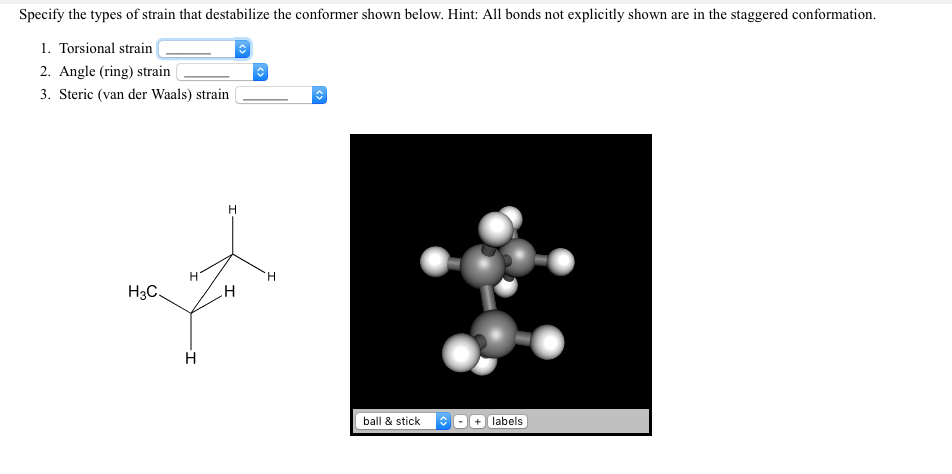 Specify the types of strain that destabilize the conformer shown below. Hint: All bonds not explicitly shown are in the staggered conformation.

1. Torsional strain ______
2. Angle (ring) strain ______
3. Steric (van der Waals) strain ______

H
H
H
$H_3C$
H
H

ball & stick - + labels